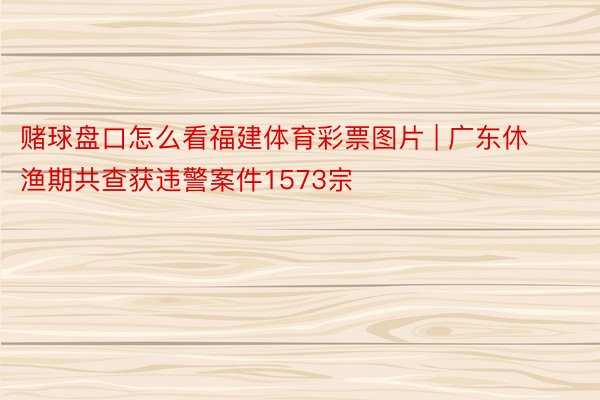 赌球盘口怎么看福建体育彩票图片 | 广东休渔期共查获违警案件1573宗